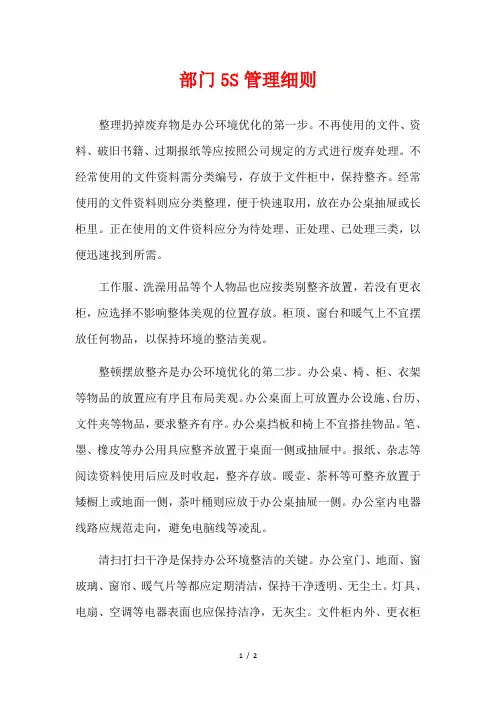 部门 5S 管理细则

整理扔掉废弃物是办公环境优化的第一步。不再使用的文件、资料、破旧书籍、过期报纸等应按照公司规定的方式进行废弃处理。不经常使用的文件资料需分类编号，存放于文件柜中，保持整齐。经常使用的文件资料则应分类整理，便于快速取用，放在办公桌抽屉或长柜里。正在使用的文件资料应分为待处理、正处理、已处理三类，以便迅速找到所需。

工作服、洗澡用品等个人物品也应按类别整齐放置，若没有更衣柜，应选择不影响整体美观的位置存放。柜顶、窗台和暖气上不宜摆放任何物品，以保持环境的整洁美观。

整顿摆放整齐是办公环境优化的第二步。办公桌、椅、柜、衣架等物品的放置应有序且布局美观。办公桌面上可放置办公设施、台历、文件夹等物品，要求整齐有序。办公桌挡板和椅上不宜搭挂物品。笔、墨、橡皮等办公用具应整齐放置于桌面一侧或抽屉中。报纸、杂志等阅读资料使用后应及时收起，整齐存放。暖壶、茶杯等可整齐放置于矮橱上或地面一侧，茶叶桶则应放于办公桌抽屉一侧。办公室内电器线路应规范走向，避免电脑线等凌乱。

清扫打扫干净是保持办公环境整洁的关键。办公室门、地面、窗玻璃、窗帘、暖气片等都应定期清洁，保持干净透明、无尘土。灯具、电扇、空调等电器表面也应保持洁净，无灰尘。文件柜内外、更衣柜

1 / 2